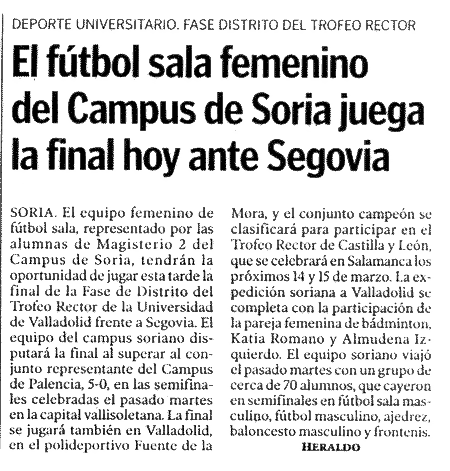 DEPORTE UNIVERSITARIO. FASE DISTRITO DEL TROFEO RECTOR

El fútbol sala femenino del Campus de Soria juega la final hoy ante Segovia

SORIA. El equipo femenino de fútbol sala, representado por las alumnas de Magisterio 2 del Campus de Soria, tendrán la oportunidad de jugar esta tarde la final de la Fase de Distrito del Trofeo Rector de la Universidad de Valladolid frente a Segovia. El equipo del campus soriano disputará la final al superar al conjunto representante del Campus de Palencia, 5-0, en las semifinales celebradas el pasado martes en la capital vallisoletana. La final se jugará también en Valladolid, en el polideportivo Fuente de la Mora, y el conjunto campeón se clasificará para participar en el Trofeo Rector de Castilla y León, que se celebrará en Salamanca los próximos 14 y 15 de marzo. La expedición soriana a Valladolid se completa con la participación de la pareja femenina de bádminton, Katia Romano y Almudena Izquierdo. El equipo soriano viajó el pasado martes con un grupo de cerca de 70 alumnos, que cayeron en semifinales en fútbol sala masculino, fútbol masculino, ajedrez, baloncesto masculino y frontenis.

HERALDO